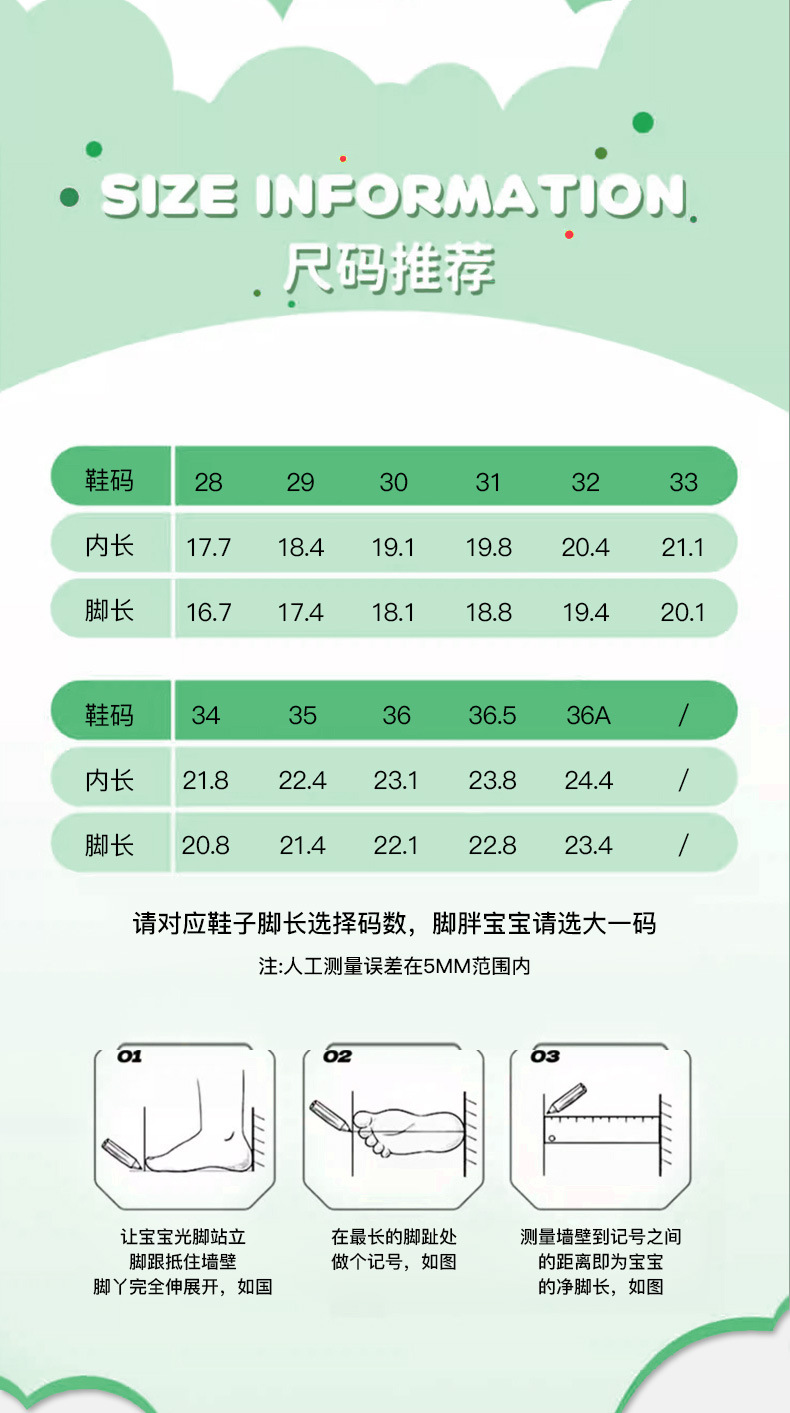 SIZE INFORMATION
尺码推荐

| 鞋码 | 28 | 29 | 30 | 31 | 32 | 33 |
|---|---|---|---|---|---|---|
| 内长 | 17.7 | 18.4 | 19.1 | 19.8 | 20.4 | 21.1 |
| 脚长 | 16.7 | 17.4 | 18.1 | 18.8 | 19.4 | 20.1 |

| 鞋码 | 34 | 35 | 36 | 36.5 | 36A | / |
|---|---|---|---|---|---|---|
| 内长 | 21.8 | 22.4 | 23.1 | 23.8 | 24.4 | / |
| 脚长 | 20.8 | 21.4 | 22.1 | 22.8 | 23.4 | / |

请对应鞋子脚长选择码数，脚胖宝宝请选大一码
注:人工测量误差在5MM范围内

01
让宝宝光脚站立
脚跟抵住墙壁
脚丫完全伸展开，如国

02
在最长的脚趾处
做个记号，如图

03
测量墙壁到记号之间
的距离即为宝宝
的净脚长，如图